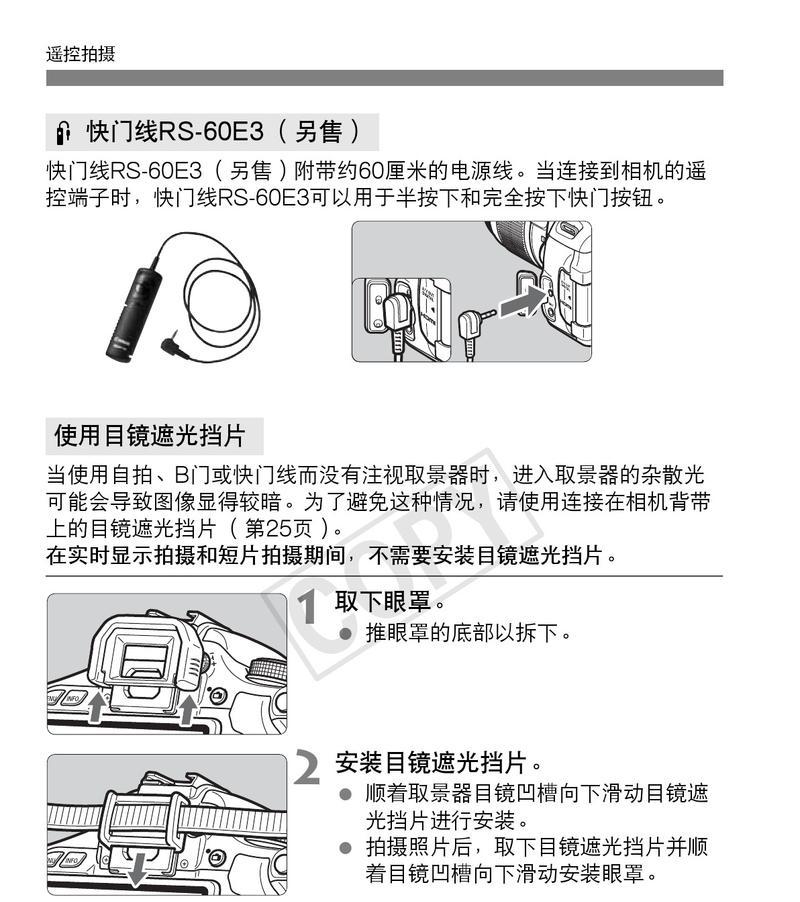 遥控拍摄

快门线RS-60E3（另售）

快门线RS-60E3（另售）附带约60厘米的电源线。当连接到相机的遥控端子时，快门线RS-60E3可以用于半按下和完全按下快门按钮。

使用目镜遮光挡片

当使用自拍、B门或快门线而没有注视取景器时，进入取景器的杂散光可能会导致图像显得较暗。为了避免这种情况，请使用连接在相机背带上的目镜遮光挡片（第25页）。
在实时显示拍摄和短片拍摄期间，不需要安装目镜遮光挡片。

COPY

1 取下眼罩。
● 推眼罩的底部以拆下。

2 安装目镜遮光挡片。
● 顺着取景器目镜凹槽向下滑动目镜遮光挡片进行安装。
● 拍摄照片后，取下目镜遮光挡片并顺着目镜凹槽向下滑动安装眼罩。